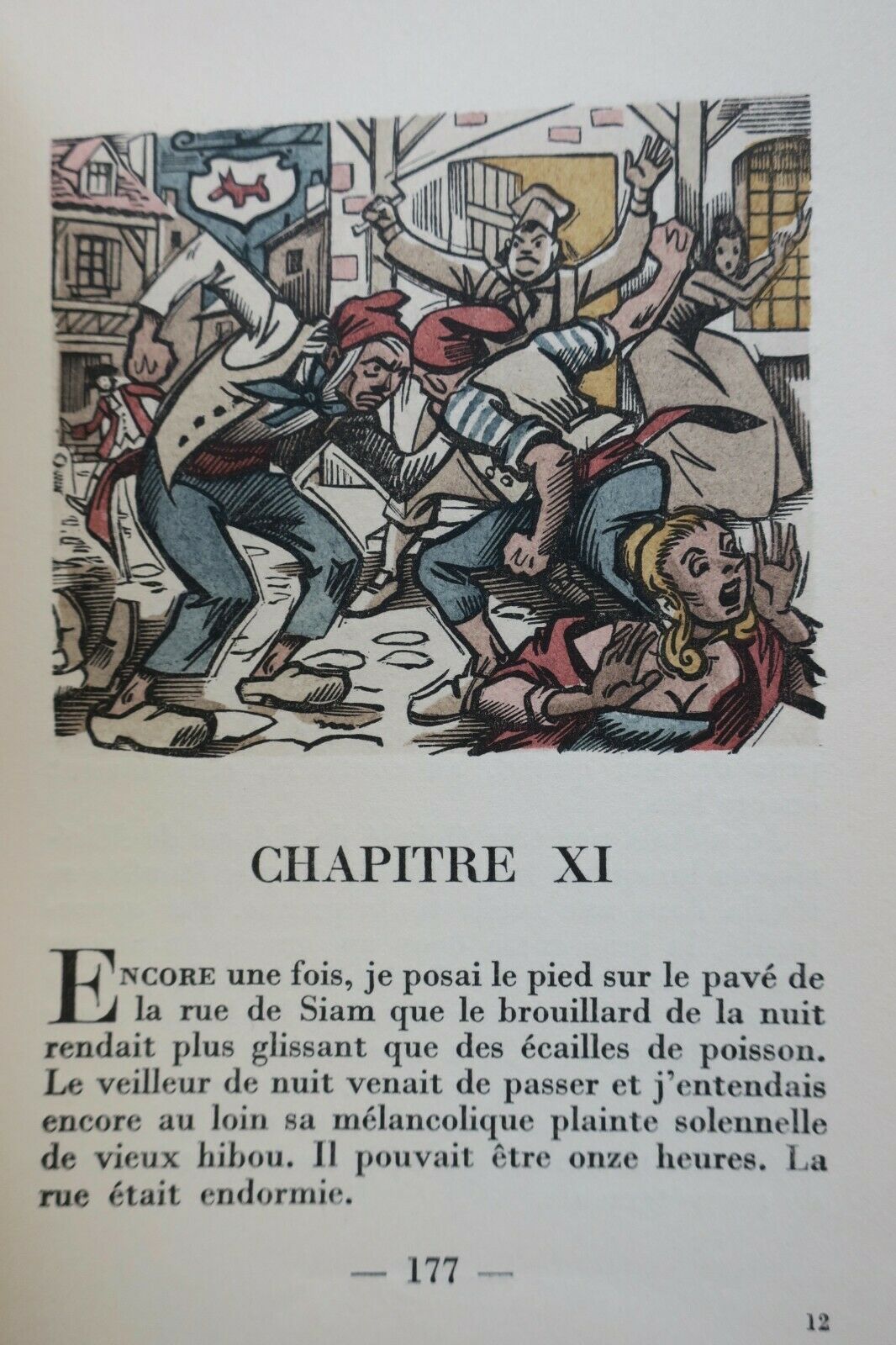 CHAPITRE XI

ENCORE une fois, je posai le pied sur le pavé de la rue de Siam que le brouillard de la nuit rendait plus glissant que des écailles de poisson. Le veilleur de nuit venait de passer et j'entendais encore au loin sa mélancolique plainte solennelle de vieux hibou. Il pouvait être onze heures. La rue était endormie.

— 177 —

12